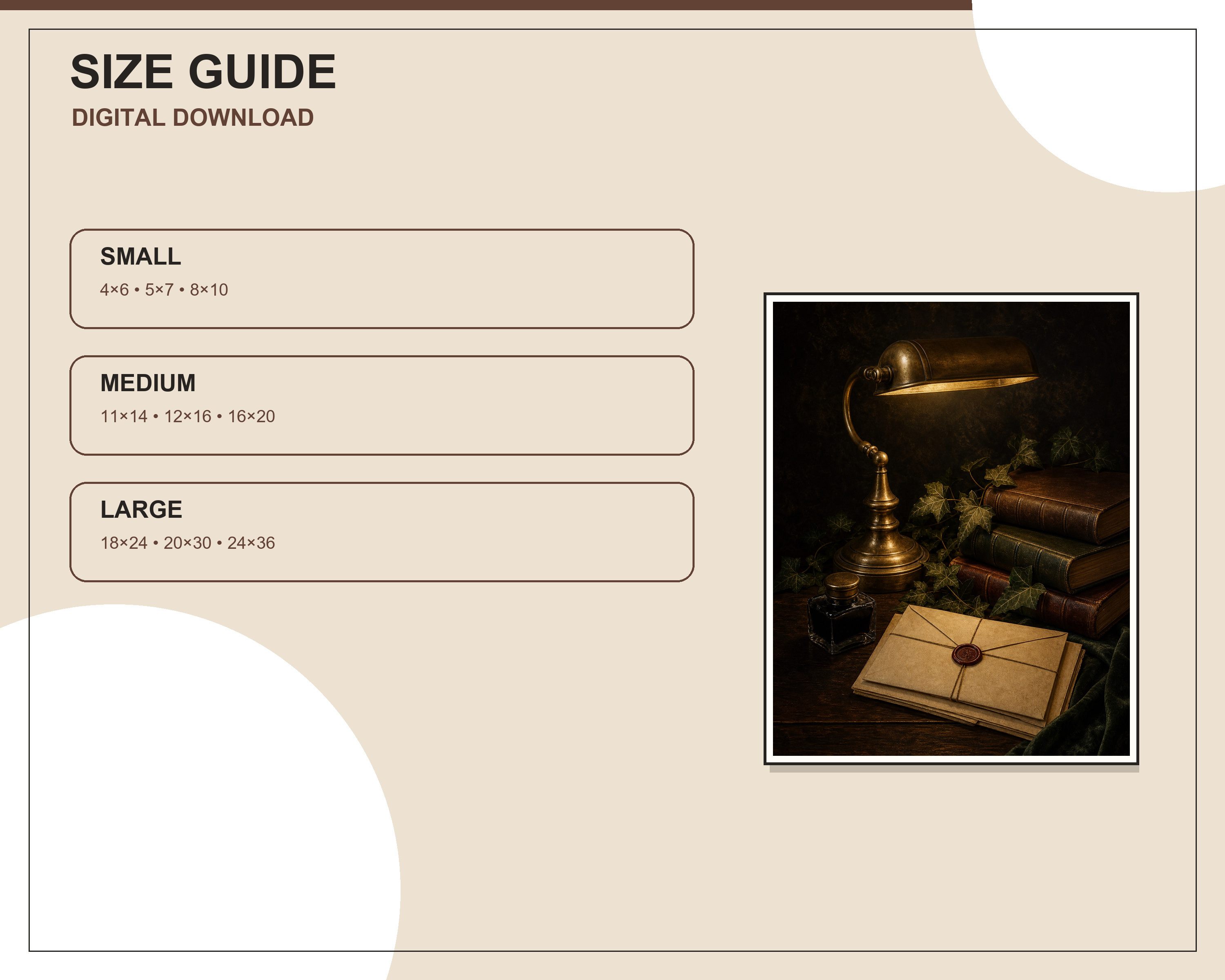 SIZE GUIDE
DIGITAL DOWNLOAD

SMALL
4×6 • 5×7 • 8×10

MEDIUM
11×14 • 12×16 • 16×20

LARGE
18×24 • 20×30 • 24×36